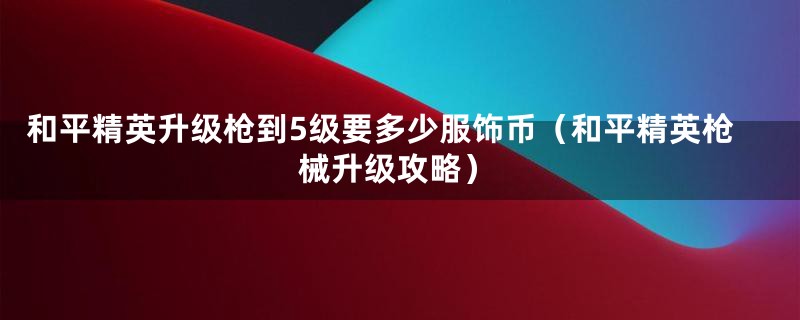 和平精英升级枪到5级要多少服饰币（和平精英枪械升级攻略）